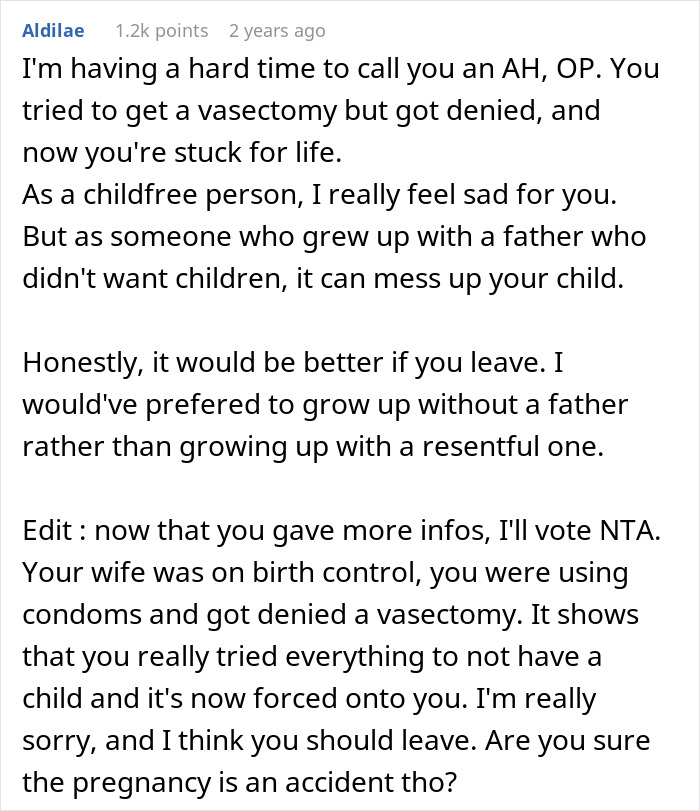 Aldilae 1.2k points 2 years ago

I'm having a hard time to call you an AH, OP. You tried to get a vasectomy but got denied, and now you're stuck for life.
As a childfree person, I really feel sad for you. But as someone who grew up with a father who didn't want children, it can mess up your child.

Honestly, it would be better if you leave. I would've prefered to grow up without a father rather than growing up with a resentful one.

Edit : now that you gave more infos, I'll vote NTA. Your wife was on birth control, you were using condoms and got denied a vasectomy. It shows that you really tried everything to not have a child and it's now forced onto you. I'm really sorry, and I think you should leave. Are you sure the pregnancy is an accident tho?